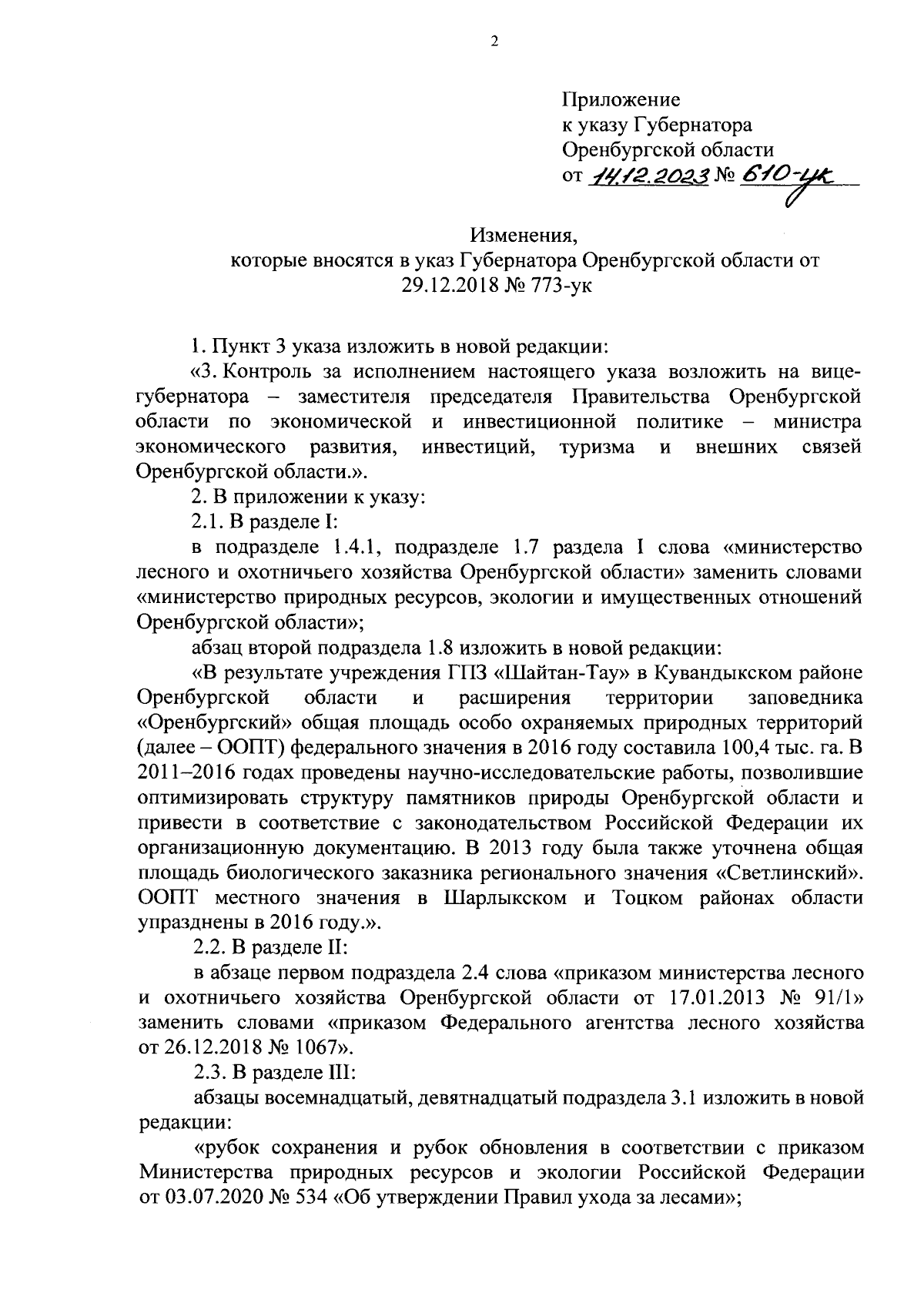 2

Приложение
к указу Губернатора
Оренбургской области
от 14.12.2023 № 610-ук

Изменения,
которые вносятся в указ Губернатора Оренбургской области от 29.12.2018 № 773-ук

1. Пункт 3 указа изложить в новой редакции:

«3. Контроль за исполнением настоящего указа возложить на вице-губернатора – заместителя председателя Правительства Оренбургской области по экономической и инвестиционной политике – министра экономического развития, инвестиций, туризма и внешних связей Оренбургской области.».

2. В приложении к указу:

2.1. В разделе I:

в подразделе 1.4.1, подразделе 1.7 раздела I слова «министерство лесного и охотничьего хозяйства Оренбургской области» заменить словами «министерство природных ресурсов, экологии и имущественных отношений Оренбургской области»;

абзац второй подраздела 1.8 изложить в новой редакции:

«В результате учреждения ГПЗ «Шайтан-Тау» в Кувандыкском районе Оренбургской области и расширения территории заповедника «Оренбургский» общая площадь особо охраняемых природных территорий (далее – ООПТ) федерального значения в 2016 году составила 100,4 тыс. га. В 2011–2016 годах проведены научно-исследовательские работы, позволившие оптимизировать структуру памятников природы Оренбургской области и привести в соответствие с законодательством Российской Федерации их организационную документацию. В 2013 году была также уточнена общая площадь биологического заказника регионального значения «Светлинский». ООПТ местного значения в Шарлыкском и Тоцком районах области упразднены в 2016 году.».

2.2. В разделе II:

в абзаце первом подраздела 2.4 слова «приказом министерства лесного и охотничьего хозяйства Оренбургской области от 17.01.2013 № 91/1» заменить словами «приказом Федерального агентства лесного хозяйства от 26.12.2018 № 1067».

2.3. В разделе III:

абзацы восемнадцатый, девятнадцатый подраздела 3.1 изложить в новой редакции:

«рубок сохранения и рубок обновления в соответствии с приказом Министерства природных ресурсов и экологии Российской Федерации от 03.07.2020 № 534 «Об утверждении Правил ухода за лесами»;